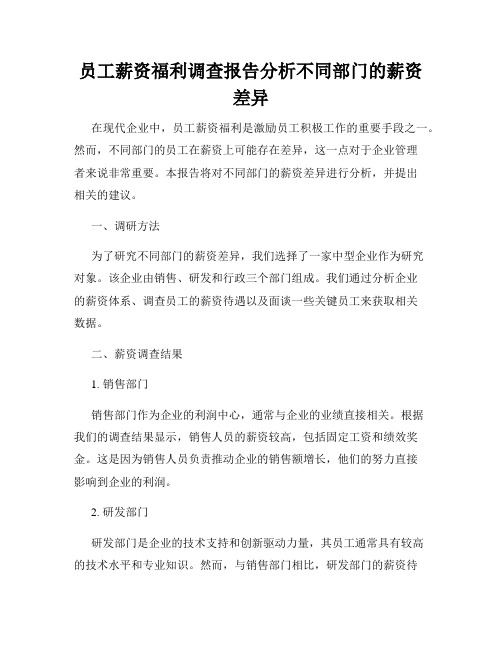 员工薪资福利调查报告分析不同部门的薪资差异

在现代企业中，员工薪资福利是激励员工积极工作的重要手段之一。然而，不同部门的员工在薪资上可能存在差异，这一点对于企业管理者来说非常重要。本报告将对不同部门的薪资差异进行分析，并提出相关的建议。

一、调研方法

为了研究不同部门的薪资差异，我们选择了一家中型企业作为研究对象。该企业由销售、研发和行政三个部门组成。我们通过分析企业的薪资体系、调查员工的薪资待遇以及面谈一些关键员工来获取相关数据。

二、薪资调查结果

1. 销售部门

销售部门作为企业的利润中心，通常与企业的业绩直接相关。根据我们的调查结果显示，销售人员的薪资较高，包括固定工资和绩效奖金。这是因为销售人员负责推动企业的销售额增长，他们的努力直接影响到企业的利润。

2. 研发部门

研发部门是企业的技术支持和创新驱动力量，其员工通常具有较高的技术水平和专业知识。然而，与销售部门相比，研发部门的薪资待